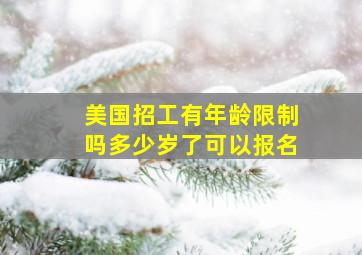 美国招工有年龄限制吗多少岁了可以报名